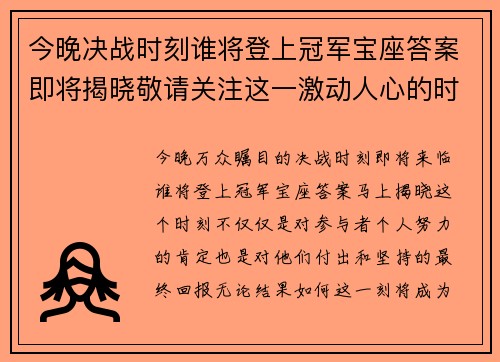 今晚决战时刻谁将登上冠军宝座答案即将揭晓敬请关注这一激动人心的时

今晚万众瞩目的决战时刻即将来临谁将登上冠军宝座答案马上揭晓这个时刻不仅仅是对参与者个人努力的肯定也是对他们付出和坚持的最终回报无论结果如何这一刻将成为